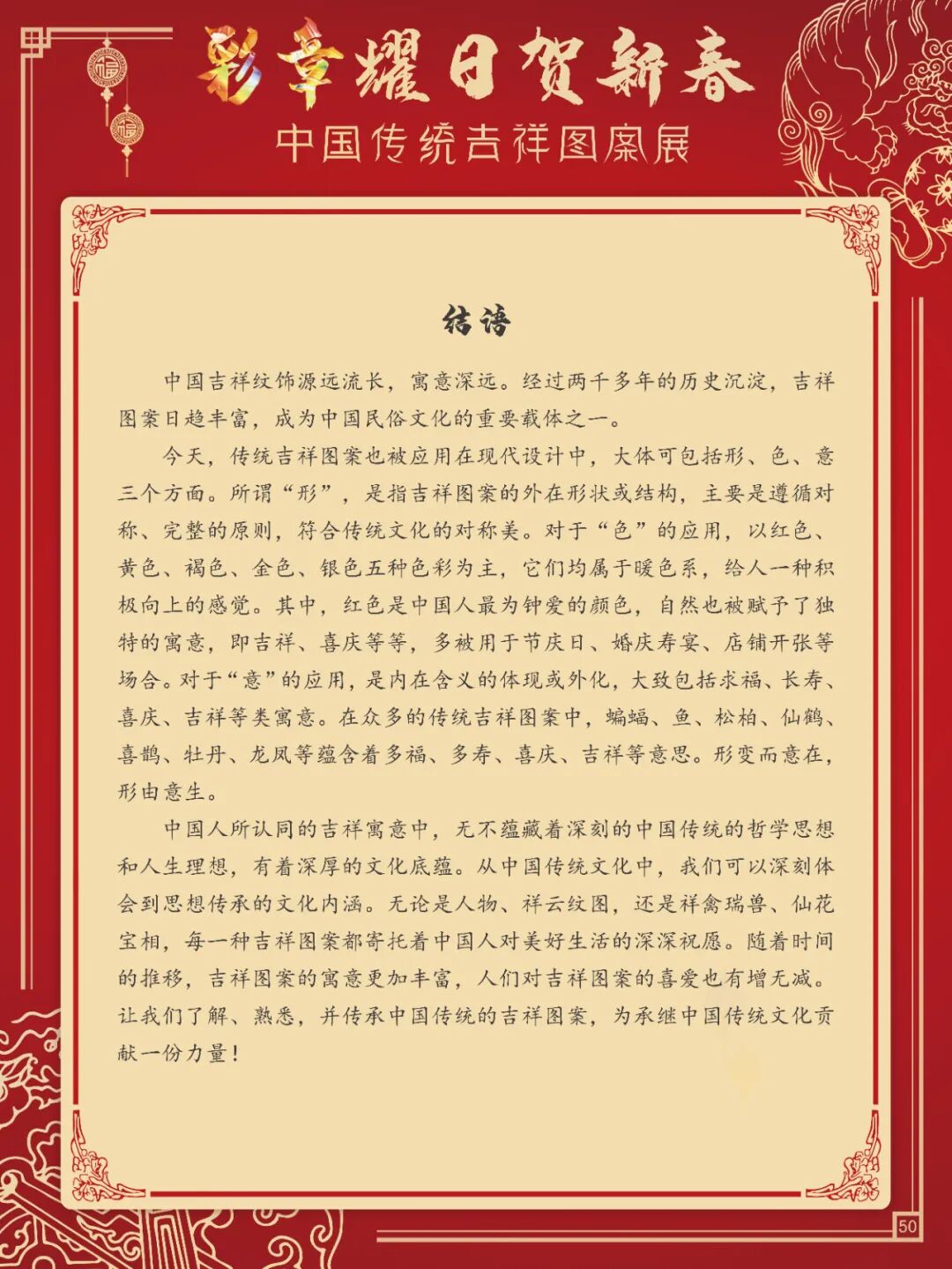 彩章耀日贺新春

中国传统吉祥图案展

结语

中国吉祥纹饰源远流长，寓意深远。经过两千多年的历史沉淀，吉祥图案日趋丰富，成为中国民俗文化的重要载体之一。

今天，传统吉祥图案也被应用在现代设计中，大体可包括形、色、意三个方面。所谓“形”，是指吉祥图案的外在形状或结构，主要是遵循对称、完整的原则，符合传统文化的对称美。对于“色”的应用，以红色、黄色、褐色、金色、银色五种色彩为主，它们均属于暖色系，给人一种积极向上的感觉。其中，红色是中国人最为钟爱的颜色，自然也被赋予了独特的寓意，即吉祥、喜庆等等，多被用于节庆日、婚庆寿宴、店铺开张等场合。对于“意”的应用，是内在含义的体现或外化，大致包括求福、长寿、喜庆、吉祥等类寓意。在众多的传统吉祥图案中，蝙蝠、鱼、松柏、仙鹤、喜鹊、牡丹、龙凤等蕴含着多福、多寿、喜庆、吉祥等意思。形变而意在，形由意生。

中国人所认同的吉祥寓意中，无不蕴藏着深刻的中国传统的哲学思想和人生理想，有着深厚的文化底蕴。从中国传统文化中，我们可以深刻体会到思想传承的文化内涵。无论是人物、祥云纹图，还是祥禽瑞兽、仙花宝相，每一种吉祥图案都寄托着中国人对美好生活的深深祝愿。随着时间的推移，吉祥图案的寓意更加丰富，人们对吉祥图案的喜爱也有增无减。让我们了解、熟悉，并传承中国传统的吉祥图案，为承继中国传统文化贡献一份力量！

50